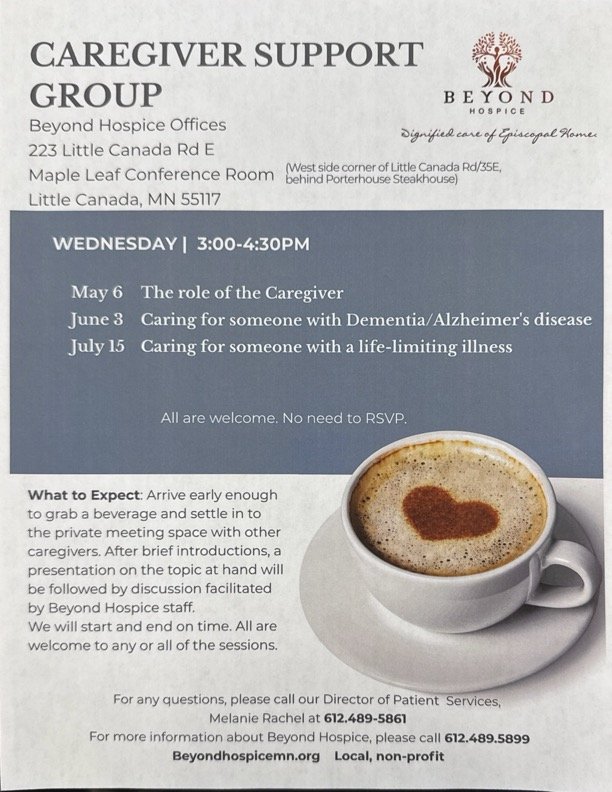 CAREGIVER SUPPORT GROUP

BEYOND
HOSPICE
Dignified care of Episcopal Homes

Beyond Hospice Offices
223 Little Canada Rd E
Maple Leaf Conference Room (West side corner of Little Canada Rd/35E, behind Porterhouse Steakhouse)
Little Canada, MN 55117

WEDNESDAY | 3:00-4:30PM

May 6 The role of the Caregiver
June 3 Caring for someone with Dementia/Alzheimer's disease
July 15 Caring for someone with a life-limiting illness

All are welcome. No need to RSVP.

What to Expect: Arrive early enough to grab a beverage and settle in to the private meeting space with other caregivers. After brief introductions, a presentation on the topic at hand will be followed by discussion facilitated by Beyond Hospice staff.
We will start and end on time. All are welcome to any or all of the sessions.

For any questions, please call our Director of Patient Services, Melanie Rachel at 612.489-5861
For more information about Beyond Hospice, please call 612.489.5899
Beyondhospicemn.org Local, non-profit